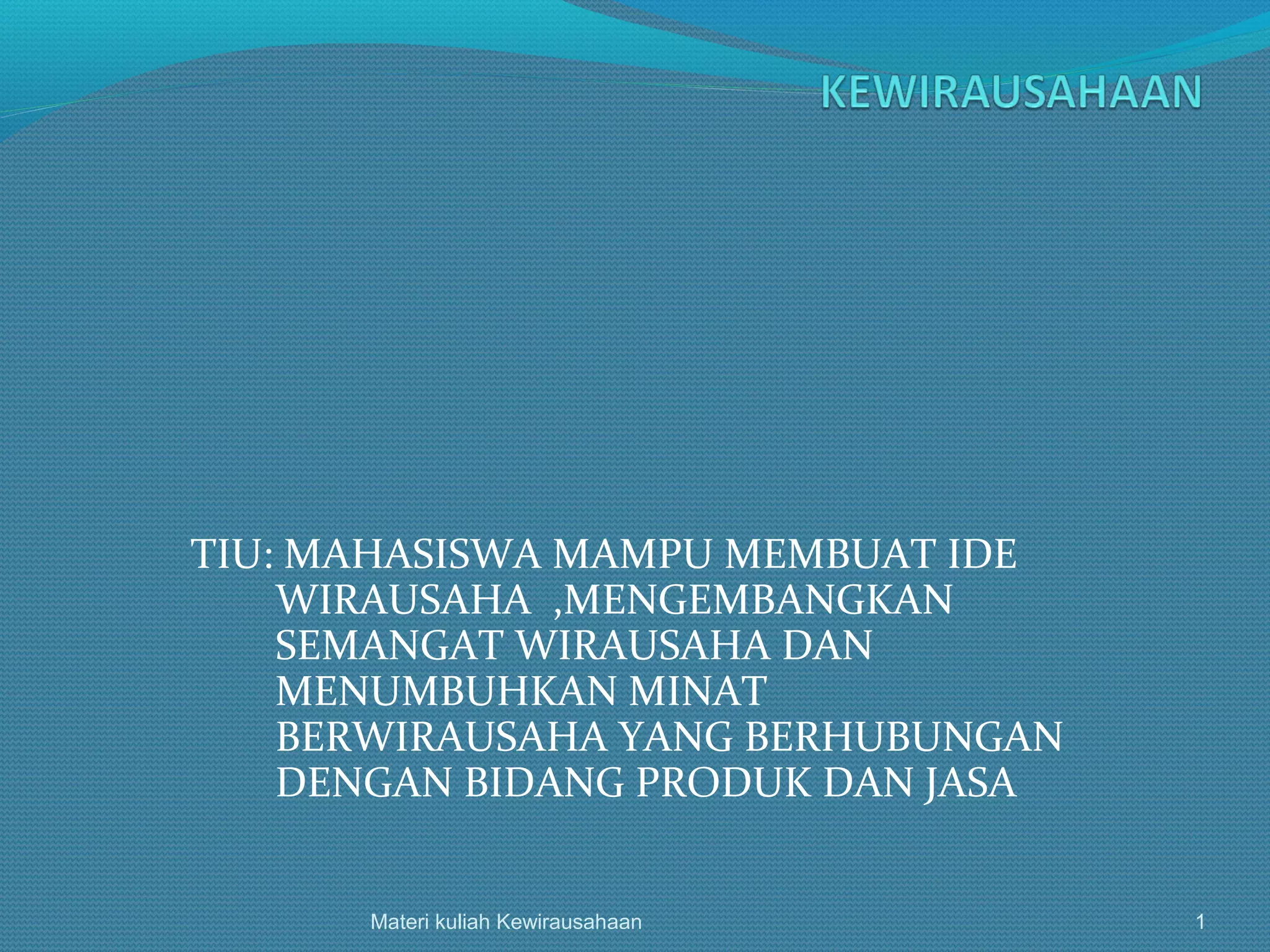 KEWIRAUSAHAAN

TIU: MAHASISWA MAMPU MEMBUAT IDE WIRAUSAHA ,MENGEMBANGKAN SEMANGAT WIRAUSAHA DAN MENUMBUHKAN MINAT BERWIRAUSAHA YANG BERHUBUNGAN DENGAN BIDANG PRODUK DAN JASA

Materi kuliah Kewirausahaan

1